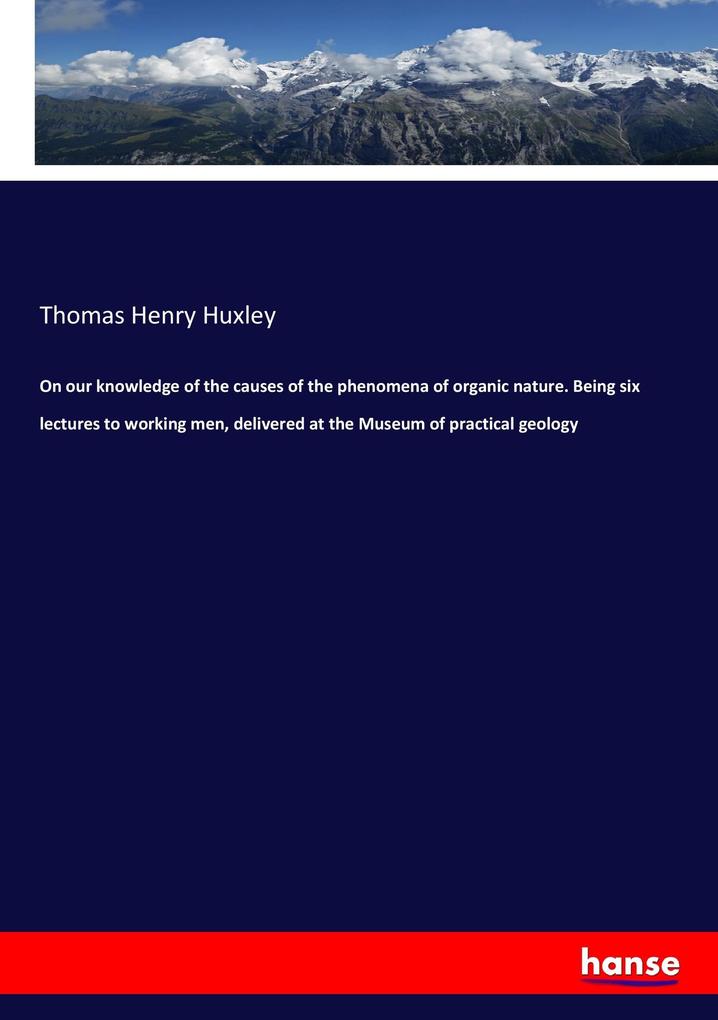 Thomas Henry Huxley

On our knowledge of the causes of the phenomena of organic nature. Being six lectures to working men, delivered at the Museum of practical geology

hanse